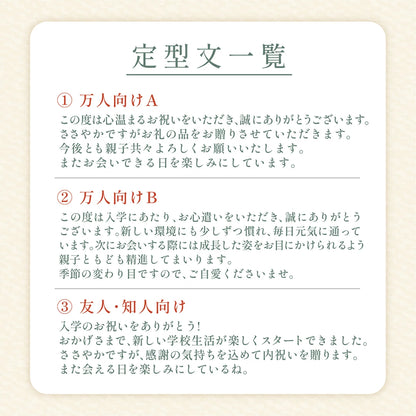 定型文一覧

① 万人向けA

この度は心温まるお祝いをいただき、誠にありがとうございます。
ささやかですがお礼の品をお贈りさせていただきます。
今後とも親子共々よろしくお願いいたします。
またお会いできる日を楽しみにしています。

② 万人向けB

この度は入学にあたり、お心遣いをいただき、誠にありがとうございます。新しい環境にも少しずつ慣れ、毎日元気に通っています。次にお会いする際には成長した姿をお目にかけられるよう親子ともども精進してまいります。
季節の変わり目ですので、ご自愛くださいませ。

③ 友人・知人向け

入学のお祝いをありがとう!
おかげさまで、新しい学校生活が楽しくスタートできました。
ささやかですが、感謝の気持ちを込めて内祝いを贈ります。
また会える日を楽しみにしているね。